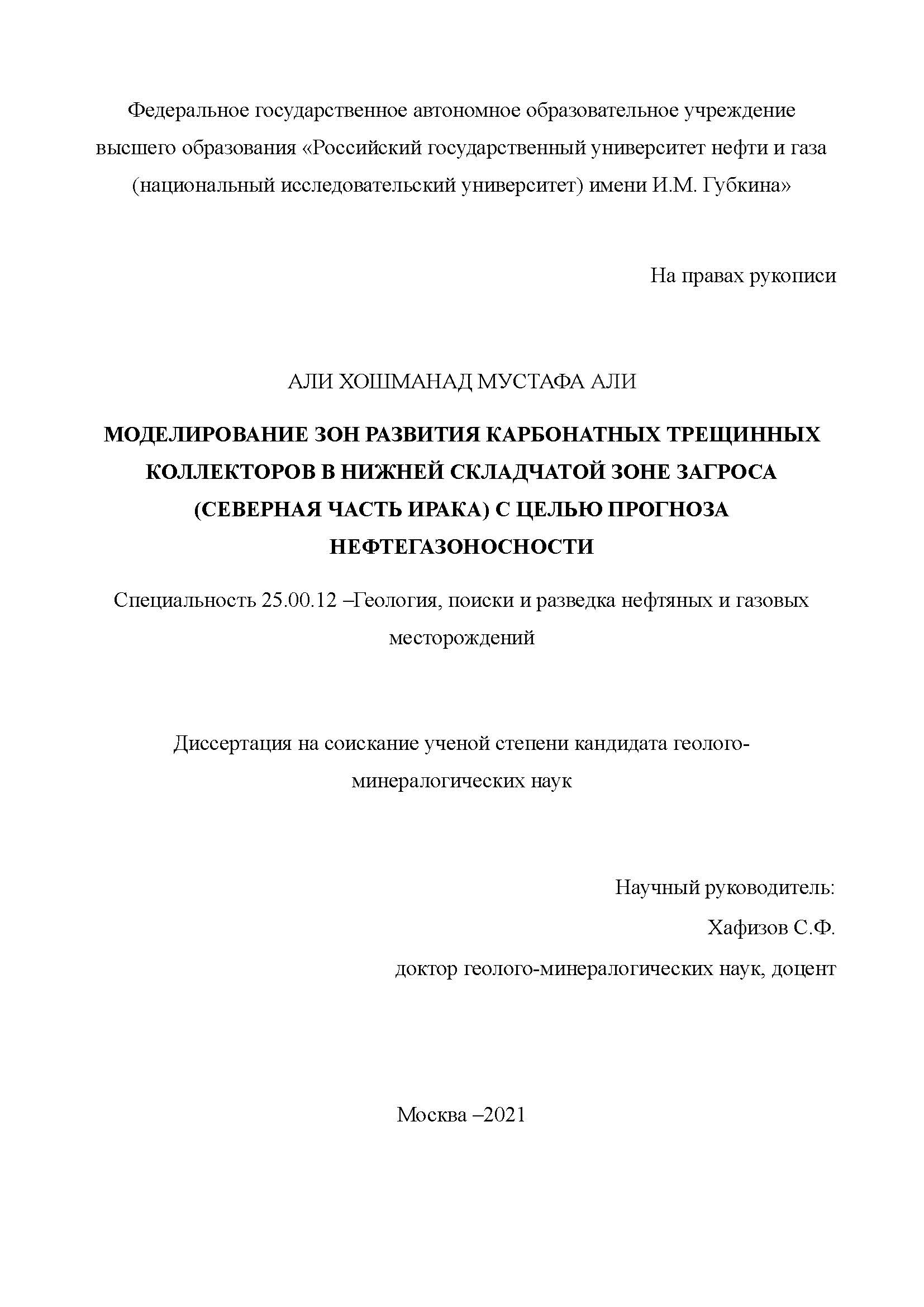 Федеральное государственное автономное образовательное учреждение высшего образования «Российский государственный университет нефти и газа (национальный исследовательский университет) имени И.М. Губкина»

На правах рукописи

АЛИ ХОШМАНАД МУСТАФА АЛИ

МОДЕЛИРОВАНИЕ ЗОН РАЗВИТИЯ КАРБОНАТНЫХ ТРЕЩИННЫХ КОЛЛЕКТОРОВ В НИЖНЕЙ СКЛАДЧАТОЙ ЗОНЕ ЗАГРОСА (СЕВЕРНАЯ ЧАСТЬ ИРАКА) С ЦЕЛЬЮ ПРОГНОЗА НЕФТЕГАЗОНОСНОСТИ

Специальность 25.00.12 –Геология, поиски и разведка нефтяных и газовых месторождений

Диссертация на соискание ученой степени кандидата геолого-минералогических наук

Научный руководитель:

Хафизов С.Ф.

доктор геолого-минералогических наук, доцент

Москва –2021